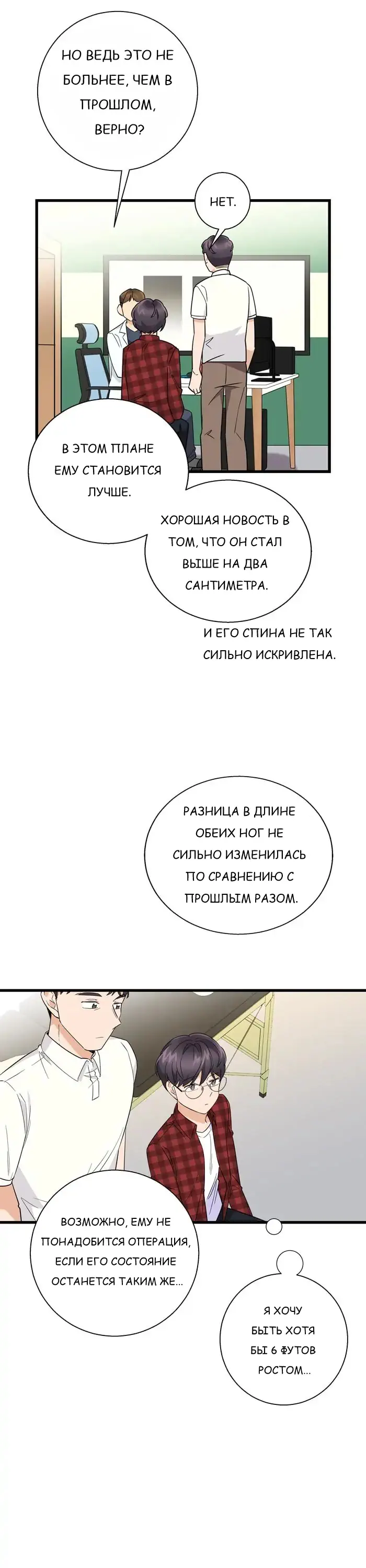 НО ВЕДЬ ЭТО НЕ БОЛЬНЕЕ, ЧЕМ В ПРОШЛОМ, ВЕРНО?

НЕТ.

В ЭТОМ ПЛАНЕ ЕМУ СТАНОВИТСЯ ЛУЧШЕ.

ХОРОШАЯ НОВОСТЬ В ТОМ, ЧТО ОН СТАЛ ВЫШЕ НА ДВА САНТИМЕТРА.

И ЕГО СПИНА НЕ ТАК СИЛЬНО ИСКРИВЛЕНА.

РАЗНИЦА В ДЛИНЕ ОБЕИХ НОГ НЕ СИЛЬНО ИЗМЕНИЛАСЬ ПО СРАВНЕНИЮ С ПРОШЛЫМ РАЗОМ.

ВОЗМОЖНО, ЕМУ НЕ ПОНАДОБИТСЯ ОПЕРАЦИЯ, ЕСЛИ ЕГО СОСТОЯНИЕ ОСТАНЕТСЯ ТАКИМ ЖЕ...

Я ХОЧУ БЫТЬ ХОТЯ БЫ 6 ФУТОВ РОСТОМ...